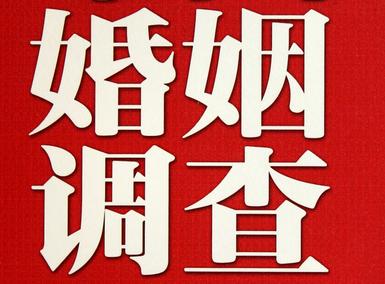 婚姻
调查